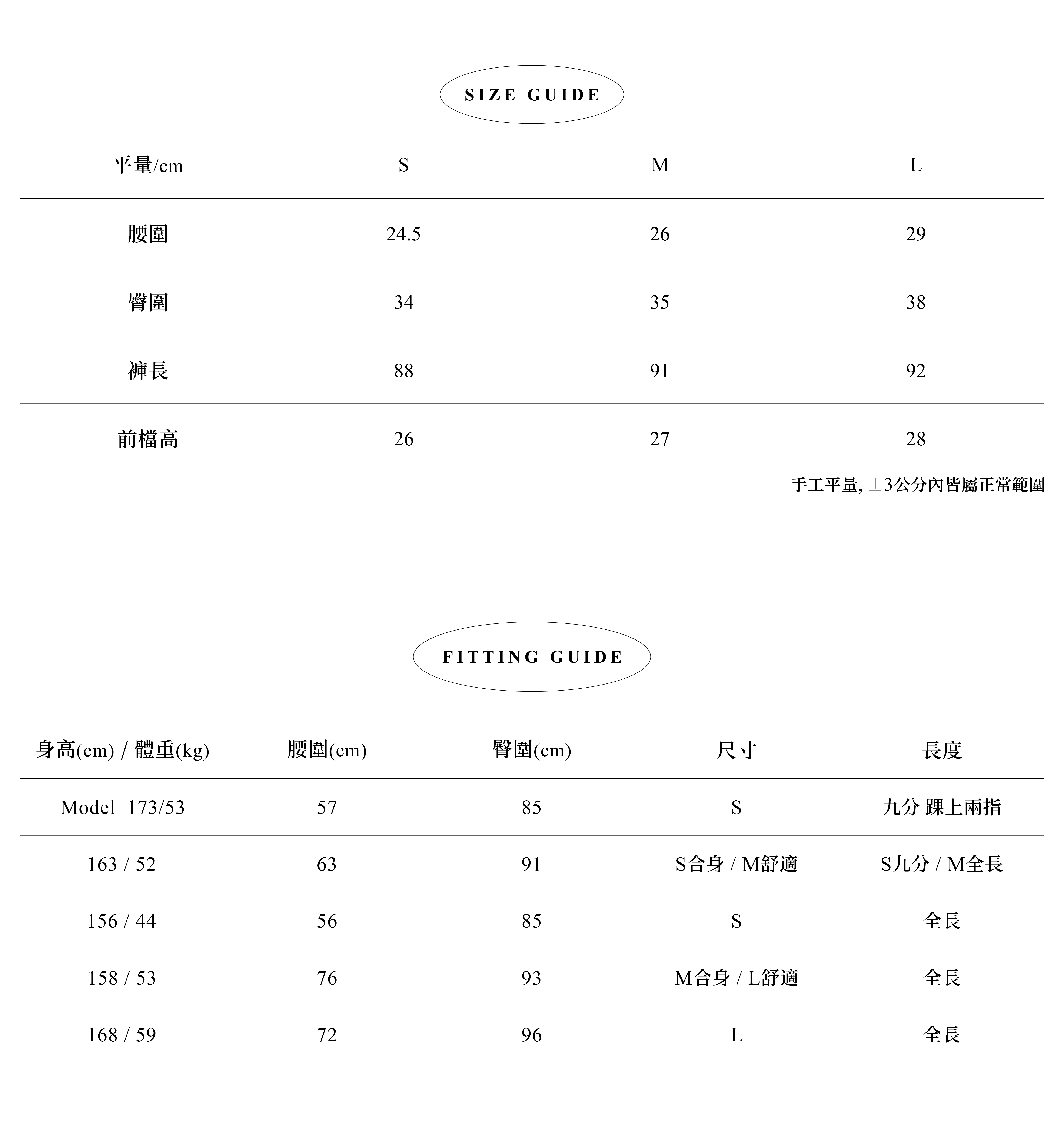 SIZE GUIDE

| 平量/cm | S | M | L |
|---|---|---|---|
| 腰圍 | 24.5 | 26 | 29 |
| 臀圍 | 34 | 35 | 38 |
| 褲長 | 88 | 91 | 92 |
| 前檔高 | 26 | 27 | 28 |

手工平量, ±3公分內皆屬正常範圍

FITTING GUIDE

| 身高(cm) / 體重(kg) | 腰圍(cm) | 臀圍(cm) | 尺寸 | 長度 |
|---|---|---|---|---|
| Model 173/53 | 57 | 85 | S | 九分 踝上兩指 |
| 163 / 52 | 63 | 91 | S合身 / M舒適 | S九分 / M全長 |
| 156 / 44 | 56 | 85 | S | 全長 |
| 158 / 53 | 76 | 93 | M合身 / L舒適 | 全長 |
| 168 / 59 | 72 | 96 | L | 全長 |